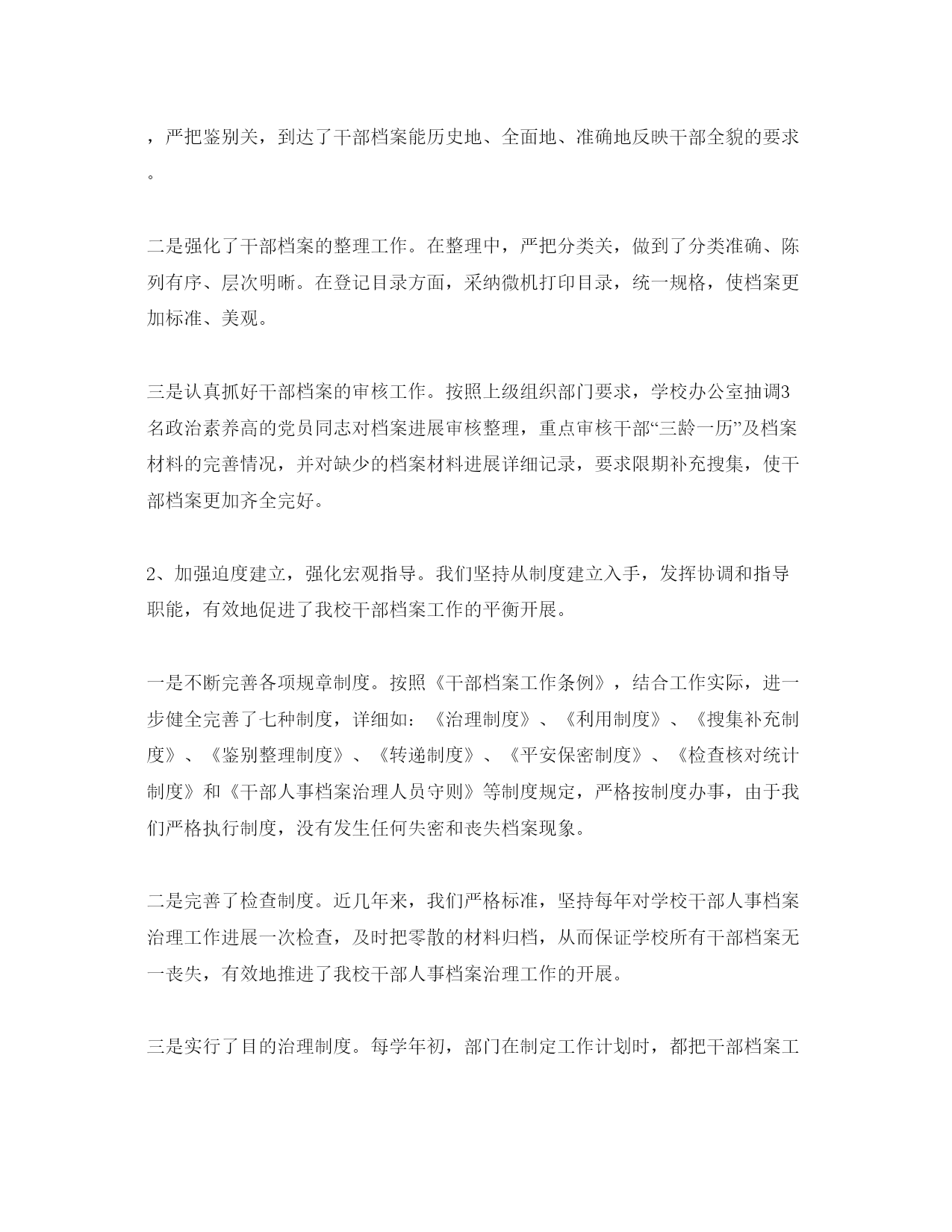 ，严把鉴别关，到达了干部档案能历史地、全面地、准确地反映干部全貌的要求。

二是强化了干部档案的整理工作。在整理中，严把分类关，做到了分类准确、陈列有序、层次明晰。在登记目录方面，采纳微机打印目录，统一规格，使档案更加标准、美观。

三是认真抓好干部档案的审核工作。按照上级组织部门要求，学校办公室抽调3名政治素养高的党员同志对档案进展审核整理，重点审核干部“三龄一历”及档案材料的完善情况，并对缺少的档案材料进展详细记录，要求限期补充搜集，使干部档案更加齐全完好。

2、加强迫度建立，强化宏观指导。我们坚持从制度建立入手，发挥协调和指导职能，有效地促进了我校干部档案工作的平衡开展。

一是不断完善各项规章制度。按照《干部档案工作条例》，结合工作实际，进一步健全完善了七种制度，详细如：《治理制度》、《利用制度》、《搜集补充制度》、《鉴别整理制度》、《转递制度》、《平安保密制度》、《检查核对统计制度》和《干部人事档案治理人员守则》等制度规定，严格按制度办事，由于我们严格执行制度，没有发生任何失密和丧失档案现象。

二是完善了检查制度。近几年来，我们严格标准，坚持每年对学校干部人事档案治理工作进展一次检查，及时把零散的材料归档，从而保证学校所有干部档案无一丧失，有效地推进了我校干部人事档案治理工作的开展。

三是实行了目的治理制度。每学年初，部门在制定工作计划时，都把干部档案工